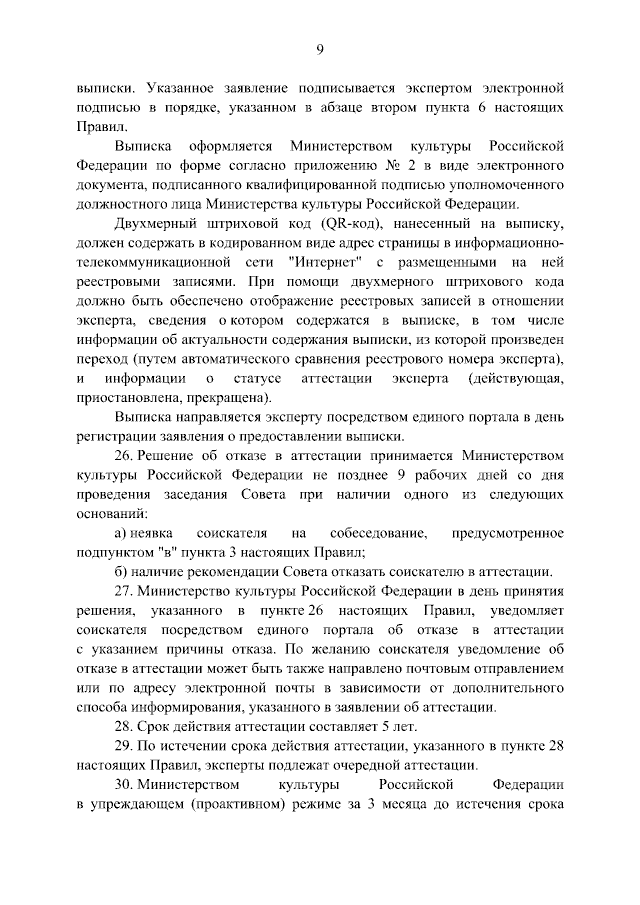 9

выписки. Указанное заявление подписывается экспертом электронной подписью в порядке, указанном в абзаце втором пункта 6 настоящих Правил.

Выписка оформляется Министерством культуры Российской Федерации по форме согласно приложению № 2 в виде электронного документа, подписанного квалифицированной подписью уполномоченного должностного лица Министерства культуры Российской Федерации.

Двухмерный штриховой код (QR-код), нанесенный на выписку, должен содержать в кодированном виде адрес страницы в информационно-телекоммуникационной сети "Интернет" с размещенными на ней реестровыми записями. При помощи двухмерного штрихового кода должно быть обеспечено отображение реестровых записей в отношении эксперта, сведения о котором содержатся в выписке, в том числе информации об актуальности содержания выписки, из которой произведен переход (путем автоматического сравнения реестрового номера эксперта), и информации о статусе аттестации эксперта (действующая, приостановлена, прекращена).

Выписка направляется эксперту посредством единого портала в день регистрации заявления о предоставлении выписки.

26. Решение об отказе в аттестации принимается Министерством культуры Российской Федерации не позднее 9 рабочих дней со дня проведения заседания Совета при наличии одного из следующих оснований:

а) неявка соискателя на собеседование, предусмотренное подпунктом "в" пункта 3 настоящих Правил;

б) наличие рекомендации Совета отказать соискателю в аттестации.

27. Министерство культуры Российской Федерации в день принятия решения, указанного в пункте 26 настоящих Правил, уведомляет соискателя посредством единого портала об отказе в аттестации с указанием причины отказа. По желанию соискателя уведомление об отказе в аттестации может быть также направлено почтовым отправлением или по адресу электронной почты в зависимости от дополнительного способа информирования, указанного в заявлении об аттестации.

28. Срок действия аттестации составляет 5 лет.

29. По истечении срока действия аттестации, указанного в пункте 28 настоящих Правил, эксперты подлежат очередной аттестации.

30. Министерством культуры Российской Федерации в упреждающем (проактивном) режиме за 3 месяца до истечения срока